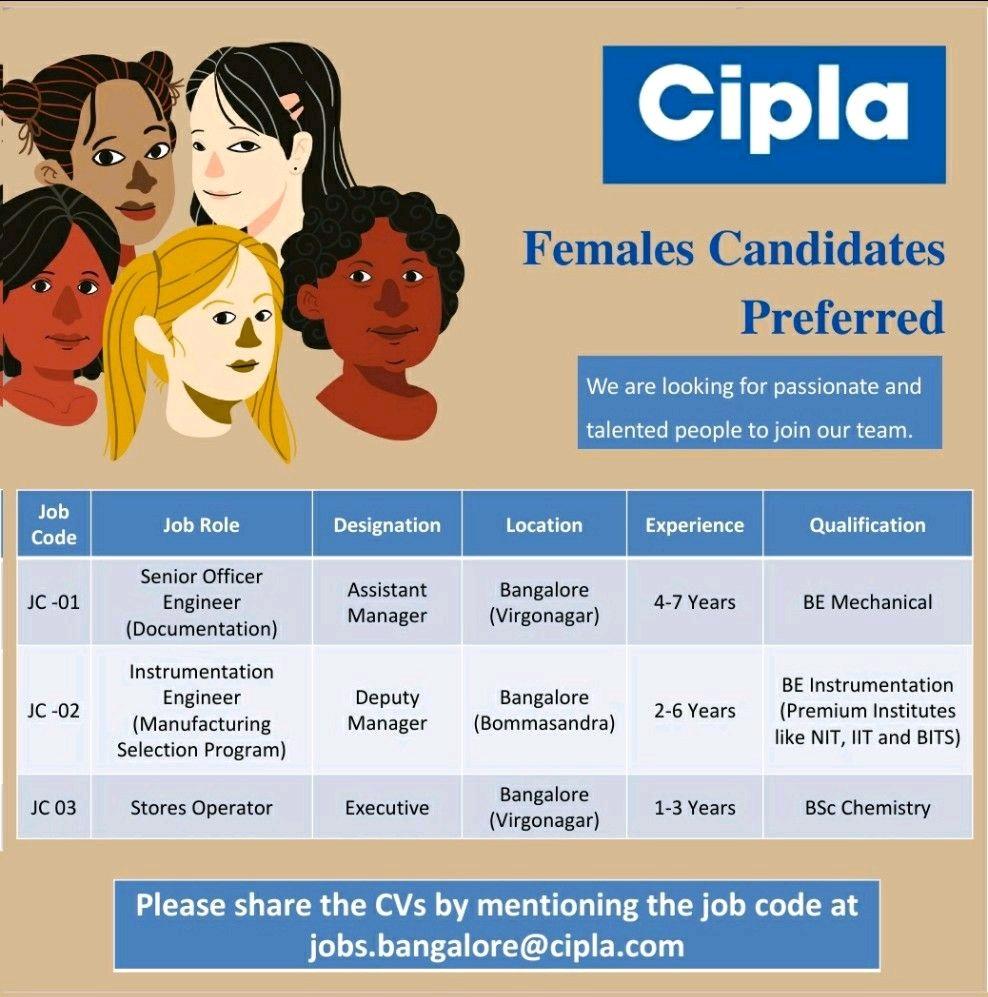 Cipla

Females Candidates Preferred

We are looking for passionate and talented people to join our team.

| Job Code | Job Role | Designation | Location | Experience | Qualification |
|---|---|---|---|---|---|
| JC -01 | Senior Officer Engineer (Documentation) | Assistant Manager | Bangalore (Virgonagar) | 4-7 Years | BE Mechanical |
| JC -02 | Instrumentation Engineer (Manufacturing Selection Program) | Deputy Manager | Bangalore (Bommasandra) | 2-6 Years | BE Instrumentation (Premium Institutes like NIT, IIT and BITS) |
| JC 03 | Stores Operator | Executive | Bangalore (Virgonagar) | 1-3 Years | BSc Chemistry |

Please share the CVs by mentioning the job code at jobs.bangalore@cipla.com